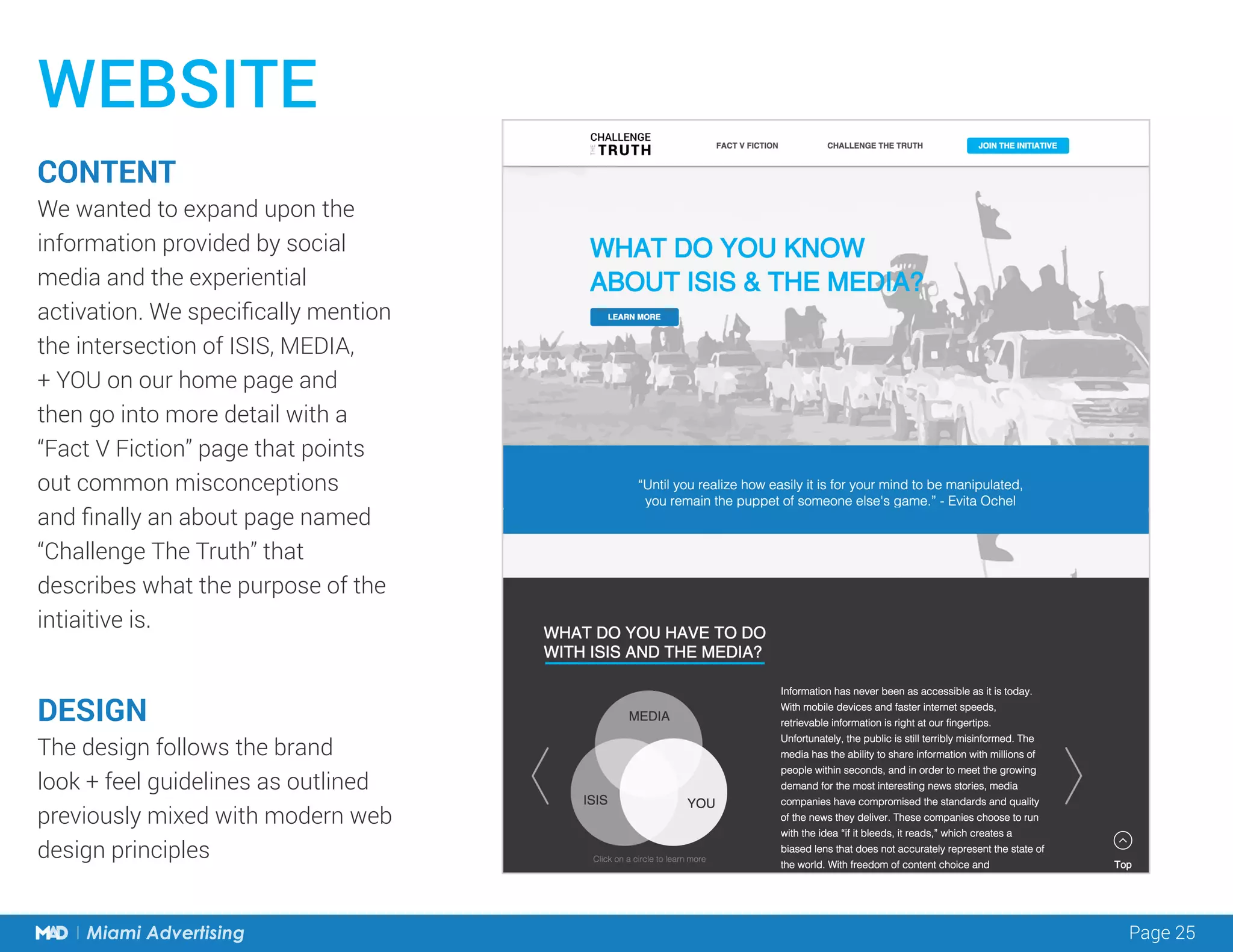 WEBSITE

CONTENT

We wanted to expand upon the information provided by social media and the experiential activation. We specifically mention the intersection of ISIS, MEDIA, + YOU on our home page and then go into more detail with a “Fact V Fiction” page that points out common misconceptions and finally an about page named “Challenge The Truth” that describes what the purpose of the intiaitive is.

DESIGN

The design follows the brand look + feel guidelines as outlined previously mixed with modern web design principles

CHALLENGE THE TRUTH

FACT V FICTION

CHALLENGE THE TRUTH

JOIN THE INITIATIVE

WHAT DO YOU KNOW ABOUT ISIS & THE MEDIA?

LEARN MORE

“Until you realize how easily it is for your mind to be manipulated, you remain the puppet of someone else's game.” - Evita Ochel

WHAT DO YOU HAVE TO DO WITH ISIS AND THE MEDIA?

MEDIA

ISIS

YOU

Click on a circle to learn more

Information has never been as accessible as it is today. With mobile devices and faster internet speeds, retrievable information is right at our fingertips. Unfortunately, the public is still terribly misinformed. The media has the ability to share information with millions of people within seconds, and in order to meet the growing demand for the most interesting news stories, media companies have compromised the standards and quality of the news they deliver. These companies choose to run with the idea “if it bleeds, it reads,” which creates a biased lens that does not accurately represent the state of the world. With freedom of content choice and

Top

MAD | Miami Advertising

Page 25